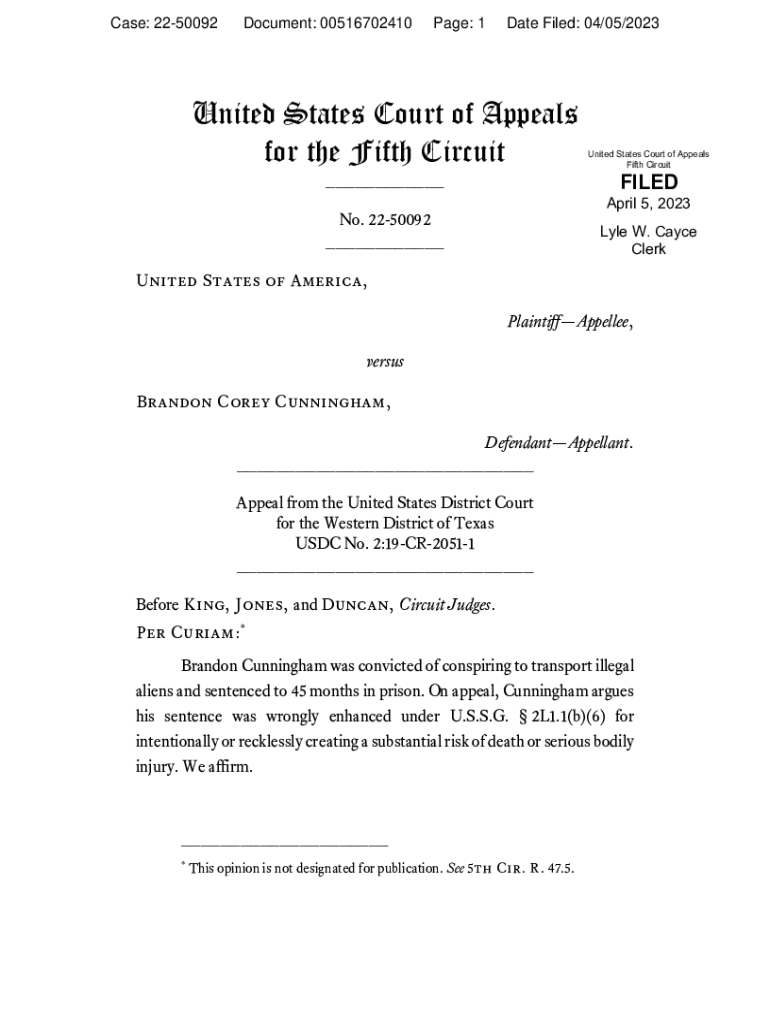 Case: 22-50092 Document: 00516702410 Page: 1 Date Filed: 04/05/2023

United States Court of Appeals for the Fifth Circuit

United States Court of Appeals
Fifth Circuit

FILED

April 5, 2023

Lyle W. Cayce
Clerk

No. 22-50092

United States of America,

Plaintiff—Appellee,

versus

Brandon Corey Cunningham,

Defendant—Appellant.

Appeal from the United States District Court
for the Western District of Texas
USDC No. 2:19-CR-2051-1

Before King, Jones, and Duncan, Circuit Judges.
Per Curiam:*

Brandon Cunningham was convicted of conspiring to transport illegal aliens and sentenced to 45 months in prison. On appeal, Cunningham argues his sentence was wrongly enhanced under U.S.S.G. § 2L1.1(b)(6) for intentionally or recklessly creating a substantial risk of death or serious bodily injury. We affirm.

* This opinion is not designated for publication. See 5th Cir. R. 47.5.